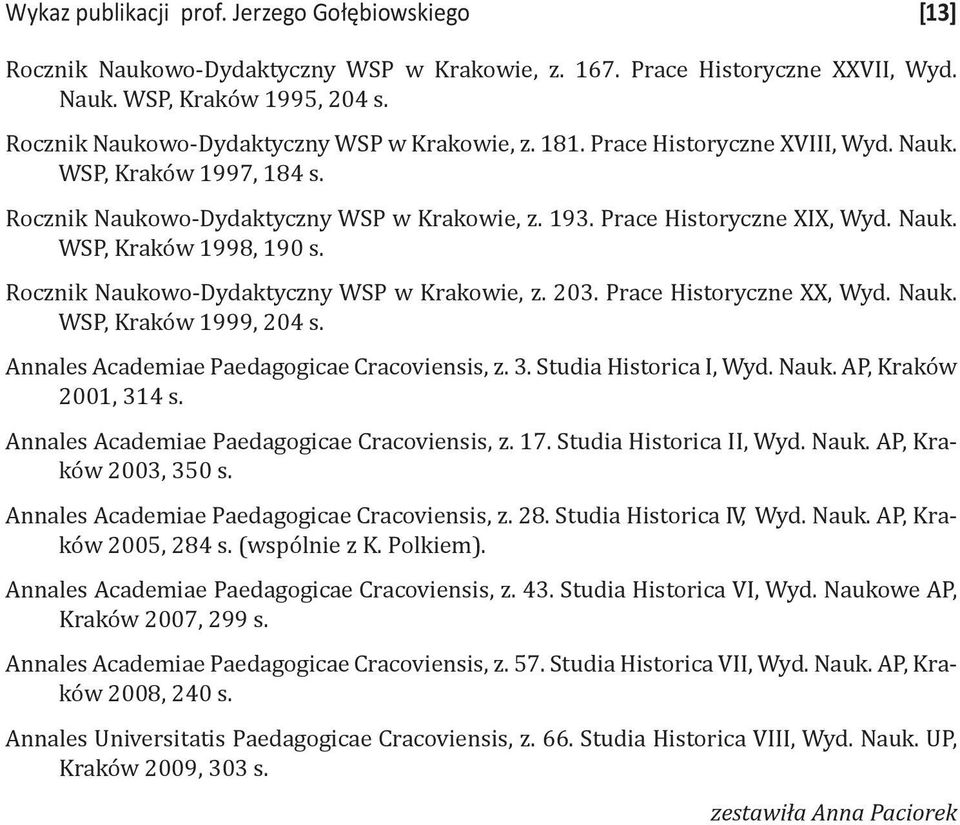 Wykaz publikacji prof. Jerzego Gołębiowskiego [13]

Rocznik Naukowo-Dydaktyczny WSP w Krakowie, z. 167. Prace Historyczne XXVII, Wyd. Nauk. WSP, Kraków 1995, 204 s.

Rocznik Naukowo-Dydaktyczny WSP w Krakowie, z. 181. Prace Historyczne XVIII, Wyd. Nauk. WSP, Kraków 1997, 184 s.

Rocznik Naukowo-Dydaktyczny WSP w Krakowie, z. 193. Prace Historyczne XIX, Wyd. Nauk. WSP, Kraków 1998, 190 s.

Rocznik Naukowo-Dydaktyczny WSP w Krakowie, z. 203. Prace Historyczne XX, Wyd. Nauk. WSP, Kraków 1999, 204 s.

Annales Academiae Paedagogicae Cracoviensis, z. 3. Studia Historica I, Wyd. Nauk. AP, Kraków 2001, 314 s.

Annales Academiae Paedagogicae Cracoviensis, z. 17. Studia Historica II, Wyd. Nauk. AP, Kraków 2003, 350 s.

Annales Academiae Paedagogicae Cracoviensis, z. 28. Studia Historica IV, Wyd. Nauk. AP, Kraków 2005, 284 s. (wspólnie z K. Polkiem).

Annales Academiae Paedagogicae Cracoviensis, z. 43. Studia Historica VI, Wyd. Naukowe AP, Kraków 2007, 299 s.

Annales Academiae Paedagogicae Cracoviensis, z. 57. Studia Historica VII, Wyd. Nauk. AP, Kraków 2008, 240 s.

Annales Universitatis Paedagogicae Cracoviensis, z. 66. Studia Historica VIII, Wyd. Nauk. UP, Kraków 2009, 303 s.

zestawiła Anna Paciorek